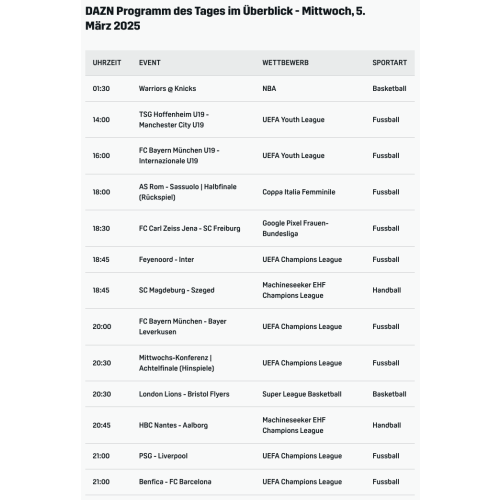 DAZN Programm des Tages im Überblick - Mittwoch, 5. März 2025

| UHRZEIT | EVENT | WETTBEWERB | SPORTART |
|---|---|---|---|
| 01:30 | Warriors @ Knicks | NBA | Basketball |
| 14:00 | TSG Hoffenheim U19 - Manchester City U19 | UEFA Youth League | Fussball |
| 16:00 | FC Bayern München U19 - Internazionale U19 | UEFA Youth League | Fussball |
| 18:00 | AS Rom - Sassuolo \| Halbfinale (Rückspiel) | Coppa Italia Femminile | Fussball |
| 18:30 | FC Carl Zeiss Jena - SC Freiburg | Google Pixel Frauen-Bundesliga | Fussball |
| 18:45 | Feyenoord - Inter | UEFA Champions League | Fussball |
| 18:45 | SC Magdeburg - Szeged | Machineseeker EHF Champions League | Handball |
| 20:00 | FC Bayern München - Bayer Leverkusen | UEFA Champions League | Fussball |
| 20:30 | Mittwochs-Konferenz \| Achtelfinale (Hinspiele) | UEFA Champions League | Fussball |
| 20:30 | London Lions - Bristol Flyers | Super League Basketball | Basketball |
| 20:45 | HBC Nantes - Aalborg | Machineseeker EHF Champions League | Handball |
| 21:00 | PSG - Liverpool | UEFA Champions League | Fussball |
| 21:00 | Benfica - FC Barcelona | UEFA Champions League | Fussball |